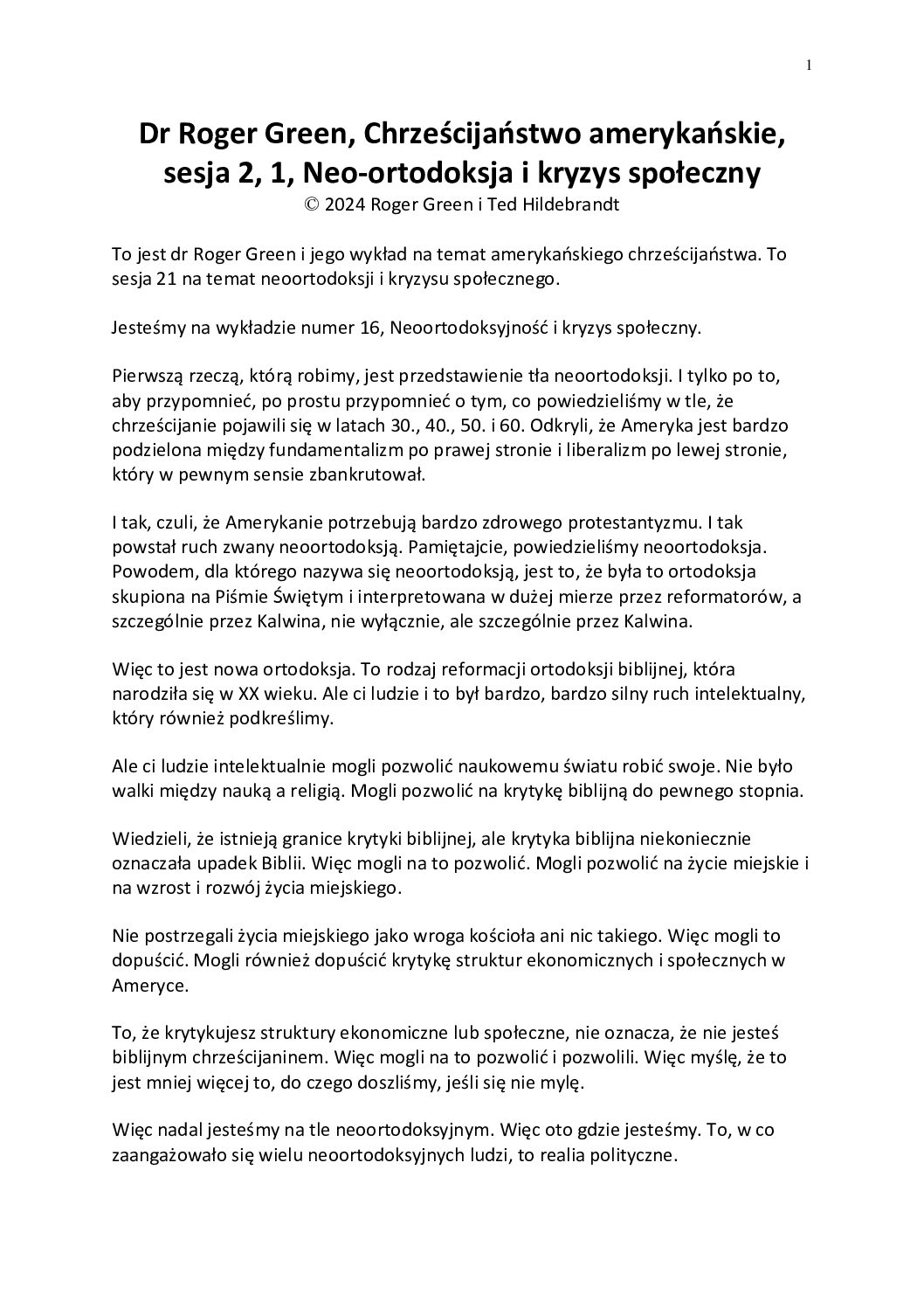 1

Dr Roger Green, Chrześcijaństwo amerykańskie, sesja 2, 1, Neo-ortodoksja i kryzys społeczny
© 2024 Roger Green i Ted Hildebrandt

To jest dr Roger Green i jego wykład na temat amerykańskiego chrześcijaństwa. To sesja 21 na temat neoortodoksji i kryzysu społecznego.

Jesteśmy na wykładzie numer 16, Neoortodoksyjność i kryzys społeczny.

Pierwszą rzeczą, którą robimy, jest przedstawienie tła neoortodoksji. I tylko po to, aby przypomnieć, po prostu przypomnieć o tym, co powiedzieliśmy w tle, że chrześcijanie pojawili się w latach 30., 40., 50. i 60. Odkryli, że Ameryka jest bardzo podzielona między fundamentalizm po prawej stronie i liberalizm po lewej stronie, który w pewnym sensie zbankrutował.

I tak, czuli, że Amerykanie potrzebują bardzo zdrowego protestantyzmu. I tak powstał ruch zwany neoortodoksją. Pamiętajcie, powiedzieliśmy neoortodoksja. Powodem, dla którego nazywa się neoortodoksją, jest to, że była to ortodoksja skupiona na Piśmie Świętym i interpretowana w dużej mierze przez reformatorów, a szczególnie przez Kalwina, nie wyłącznie, ale szczególnie przez Kalwina.

Więc to jest nowa ortodoksja. To rodzaj reformacji ortodoksji biblijnej, która narodziła się w XX wieku. Ale ci ludzie i to był bardzo, bardzo silny ruch intelektualny, który również podkreślimy.

Ale ci ludzie intelektualnie mogli pozwolić naukowemu światu robić swoje. Nie było walki między nauką a religią. Mogli pozwolić na krytykę biblijną do pewnego stopnia.

Wiedzieli, że istnieją granice krytyki biblijnej, ale krytyka biblijna niekoniecznie oznaczała upadek Biblii. Więc mogli na to pozwolić. Mogli pozwolić na życie miejskie i na wzrost i rozwój życia miejskiego.

Nie postrzegali życia miejskiego jako wroga kościoła ani nic takiego. Więc mogli to dopuścić. Mogli również dopuścić krytykę struktur ekonomicznych i społecznych w Ameryce.

To, że krytykujesz struktury ekonomiczne lub społeczne, nie oznacza, że nie jesteś biblijnym chrześcijaninem. Więc mogli na to pozwolić i pozwolili. Więc myślę, że to jest mniej więcej to, do czego doszliśmy, jeśli się nie mylę.

Więc nadal jesteśmy na tle neoortodoksyjnym. Więc oto gdzie jesteśmy. To, w co zaangażowało się wielu neoortodoksyjnych ludzi, to realia polityczne.